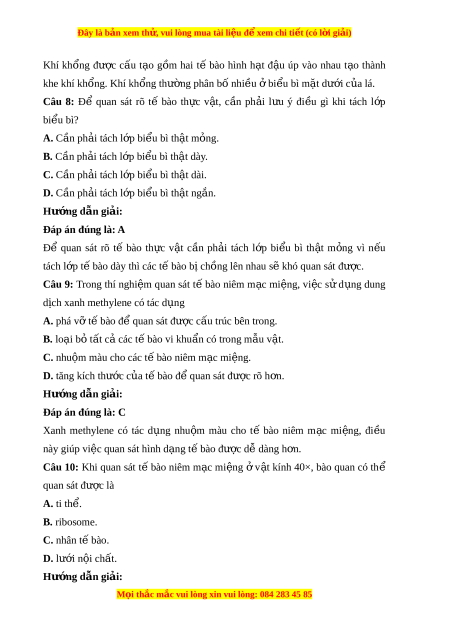 Đây là bản xem thử, vui lòng mua tài liệu để xem chi tiết (có lời giải)

Khí khổng được cấu tạo gồm hai tế bào hình hạt đậu úp vào nhau tạo thành khe khí khổng. Khí khổng thường phân bố nhiều ở biểu bì mặt dưới của lá.

**Câu 8:** Để quan sát rõ tế bào thực vật, cần phải lưu ý điều gì khi tách lớp biểu bì?

**A.** Cần phải tách lớp biểu bì thật mỏng.

**B.** Cần phải tách lớp biểu bì thật dày.

**C.** Cần phải tách lớp biểu bì thật dài.

**D.** Cần phải tách lớp biểu bì thật ngắn.

**Hướng dẫn giải:**

**Đáp án đúng là: A**

Để quan sát rõ tế bào thực vật cần phải tách lớp biểu bì thật mỏng vì nếu tách lớp tế bào dày thì các tế bào bị chồng lên nhau sẽ khó quan sát được.

**Câu 9:** Trong thí nghiệm quan sát tế bào niêm mạc miệng, việc sử dụng dung dịch xanh methylene có tác dụng

**A.** phá vỡ tế bào để quan sát được cấu trúc bên trong.

**B.** loại bỏ tất cả các tế bào vi khuẩn có trong mẫu vật.

**C.** nhuộm màu cho các tế bào niêm mạc miệng.

**D.** tăng kích thước của tế bào để quan sát được rõ hơn.

**Hướng dẫn giải:**

**Đáp án đúng là: C**

Xanh methylene có tác dụng nhuộm màu cho tế bào niêm mạc miệng, điều này giúp việc quan sát hình dạng tế bào được dễ dàng hơn.

**Câu 10:** Khi quan sát tế bào niêm mạc miệng ở vật kính 40×, bào quan có thể quan sát được là

**A.** ti thể.

**B.** ribosome.

**C.** nhân tế bào.

**D.** lưới nội chất.

**Hướng dẫn giải:**

Mọi thắc mắc vui lòng xin vui lòng: 084 283 45 85